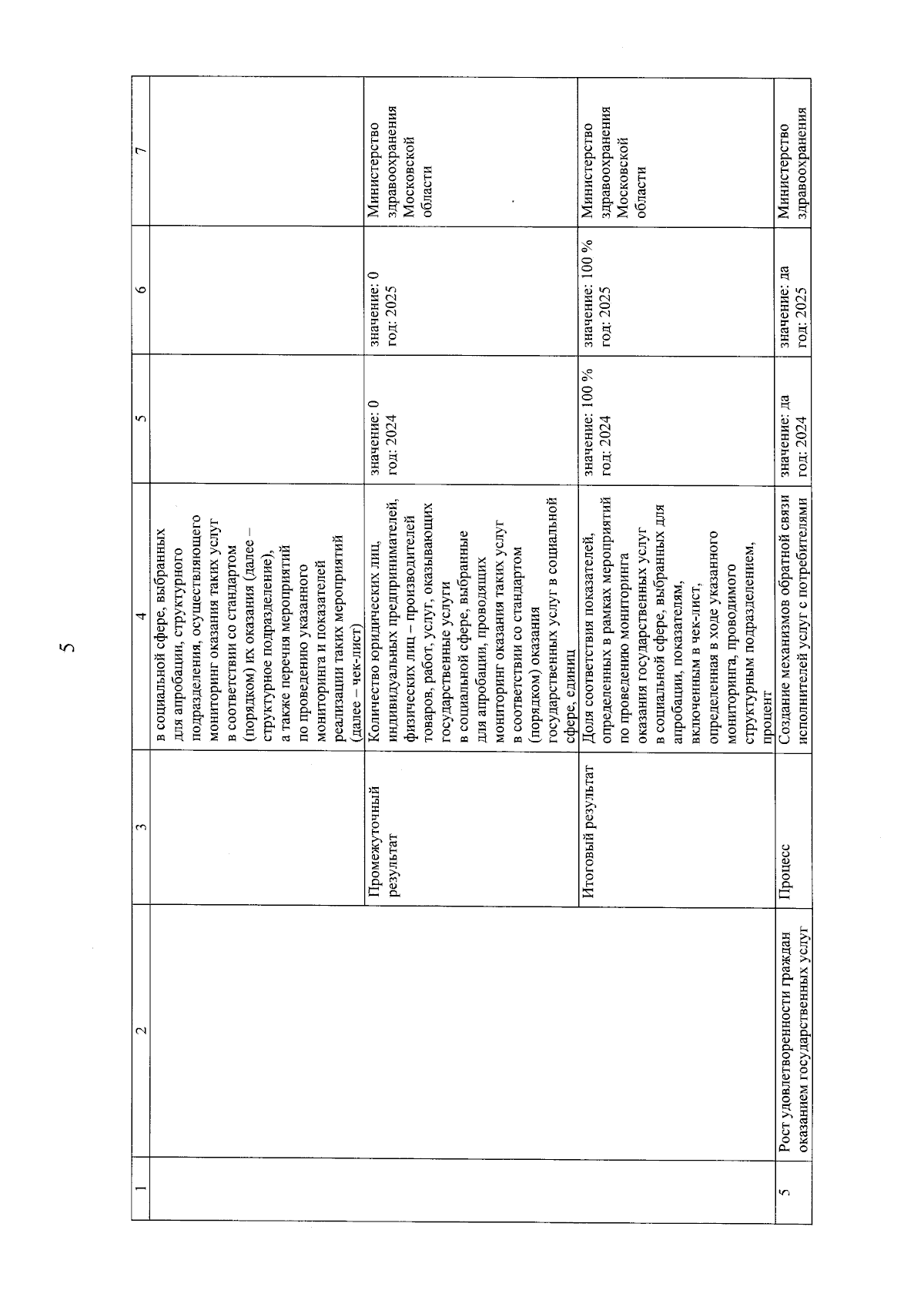 5

| 1 | 2 | 3 | 4 | 5 | 6 | 7 |
|---|---|---|---|---|---|---|
| | | | в социальной сфере, выбранных для апробации, структурного подразделения, осуществляющего мониторинг оказания таких услуг в соответствии со стандартом (порядком) их оказания (далее – структурное подразделение), а также перечня мероприятий по проведению указанного мониторинга и показателей реализации таких мероприятий (далее – чек-лист) | | | |
| | | Промежуточный результат | Количество юридических лиц, индивидуальных предпринимателей, физических лиц – производителей товаров, работ, услуг, оказывающих государственные услуги в социальной сфере, выбранные для апробации, проводящих мониторинг оказания таких услуг в соответствии со стандартом (порядком) оказания государственных услуг в социальной сфере, единиц | значение: 0 год: 2024 | значение: 0 год: 2025 | Министерство здравоохранения Московской области |
| | | Итоговый результат | Доля соответствия показателей, определенных в рамках мероприятий по проведению мониторинга оказания государственных услуг в социальной сфере, выбранных для апробации, показателям, включенным в чек-лист, определенная в ходе указанного мониторинга, проводимого структурным подразделением, процент | значение: 100 % год: 2024 | значение: 100 % год: 2025 | Министерство здравоохранения Московской области |
| 5 | Рост удовлетворенности граждан оказанием государственных услуг | Процесс | Создание механизмов обратной связи исполнителей услуг с потребителями | значение: да год: 2024 | значение: да год: 2025 | Министерство здравоохранения |